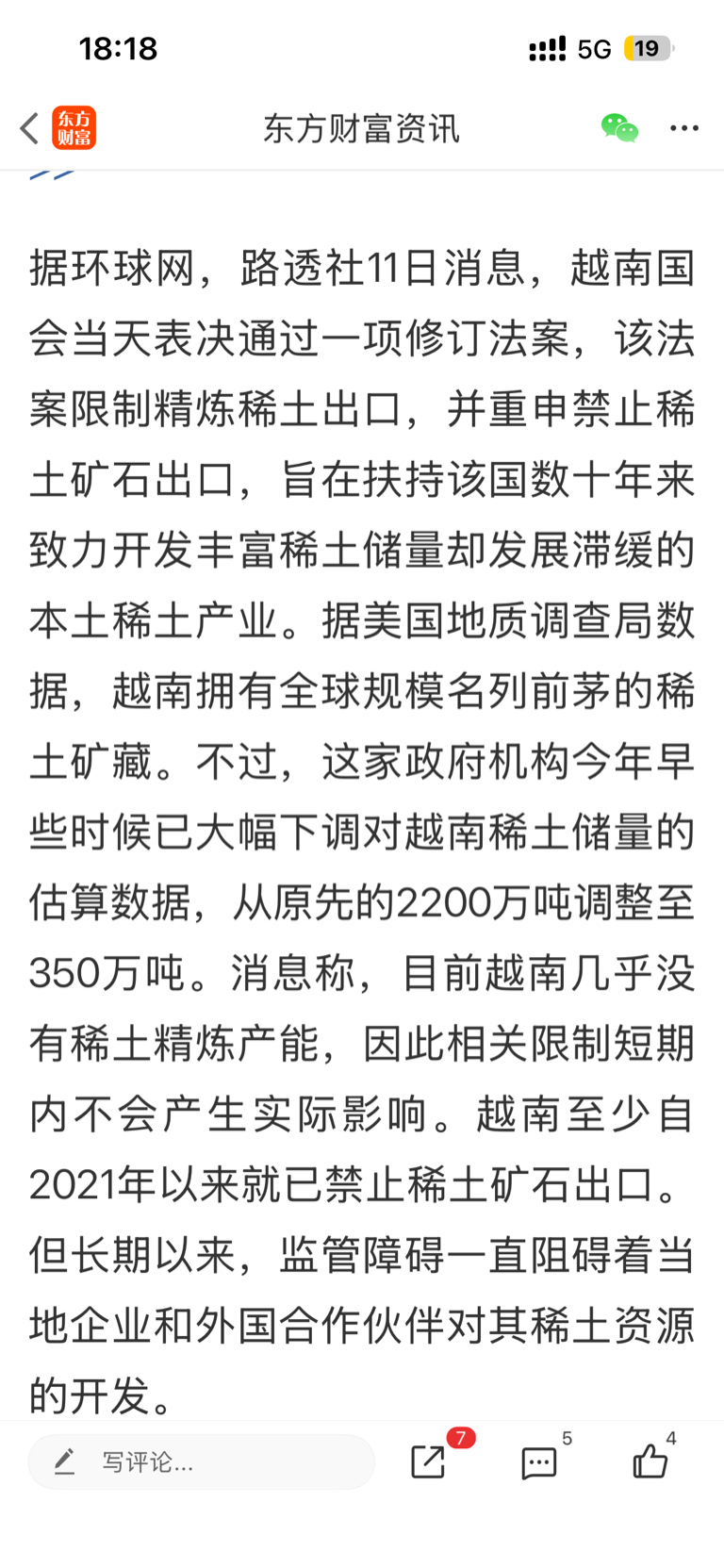 18:18

5G 19

东方财富

东方财富资讯

据环球网，路透社11日消息，越南国会当天表决通过一项修订法案，该法案限制精炼稀土出口，并重申禁止稀土矿石出口，旨在扶持该国数十年来致力开发丰富稀土储量却发展滞缓的本土稀土产业。据美国地质调查局数据，越南拥有全球规模名列前茅的稀土矿藏。不过，这家政府机构今年早些时候已大幅下调对越南稀土储量的估算数据，从原先的2200万吨调整至350万吨。消息称，目前越南几乎没有稀土精炼产能，因此相关限制短期内不会产生实际影响。越南至少自2021年以来就已禁止稀土矿石出口。但长期以来，监管障碍一直阻碍着当地企业和外国合作伙伴对其稀土资源的开发。

写评论...

7

5

4